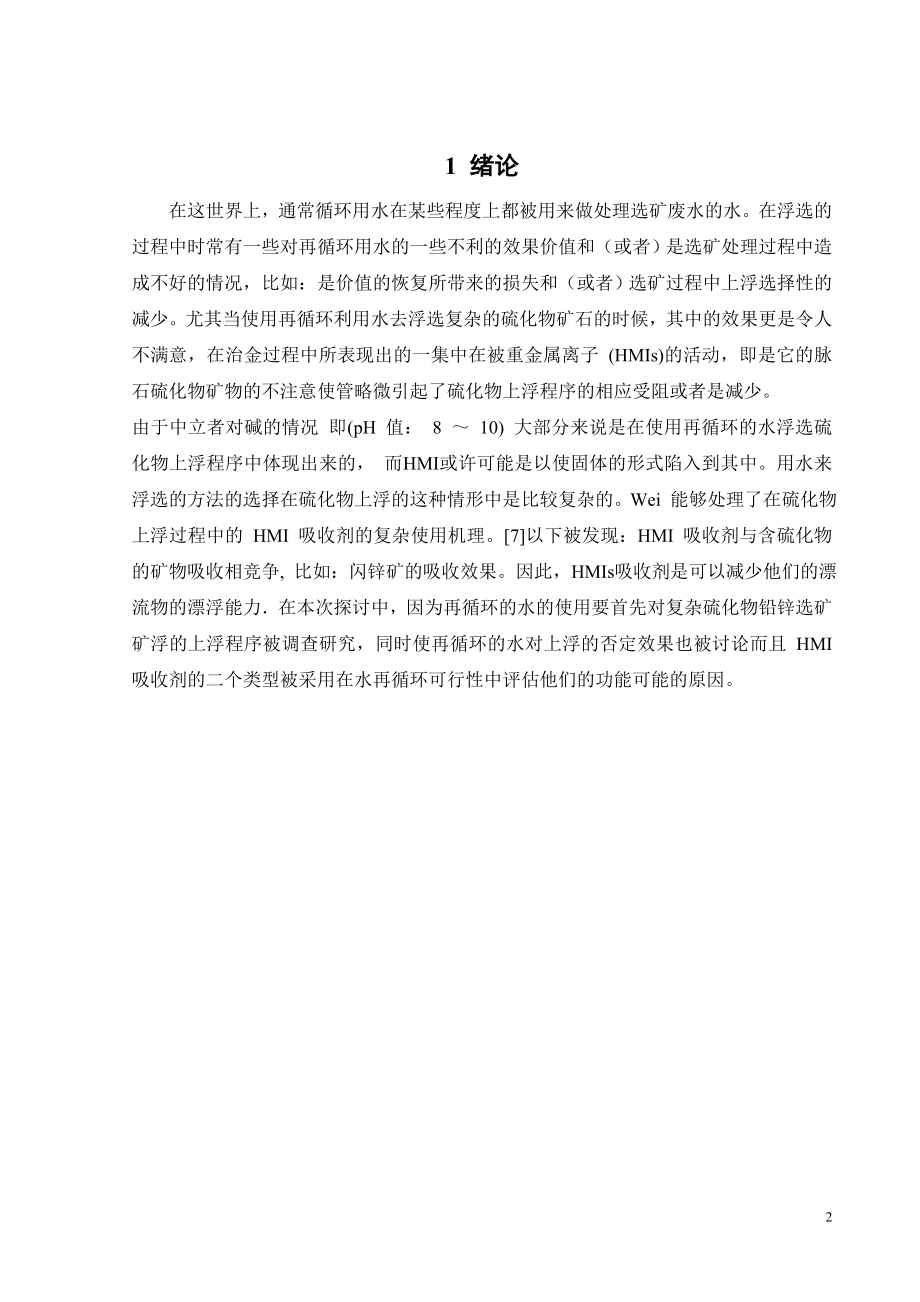 1 绪论

在这世界上，通常循环用水在某些程度上都被用来做处理选矿废水的水。在浮选的过程中时常有一些对再循环用水的一些不利的效果价值和（或者）是选矿处理过程中造成不好的情况，比如：是价值的恢复所带来的损失和（或者）选矿过程中上浮选择性的减少。尤其当使用再循环利用水去浮选复杂的硫化物矿石的时候，其中的效果更是令人不满意，在冶金过程中所表现出的一集中在被重金属离子 (HMIs)的活动，即是它的脉石硫化物矿物的不注意使管略微引起了硫化物上浮程序的相应受阻或者是减少。

由于中立者对碱的情况 即(pH 值： 8 ～ 10) 大部分来说是在使用再循环的水浮选硫化物上浮程序中体现出来的， 而HMI或许可能是以使固体的形式陷入到其中。用水来浮选的方法的选择在硫化物上浮的这种情形中是比较复杂的。Wei 能够处理了在硫化物上浮过程中的 HMI 吸收剂的复杂使用机理。[7]以下被发现：HMI 吸收剂与含硫化物的矿物吸收相竞争, 比如：闪锌矿的吸收效果。因此，HMIs吸收剂是可以减少他们的漂流物的漂浮能力. 在本次探讨中，因为再循环的水的使用要首先对复杂硫化物铅锌选矿矿浮的上浮程序被调查研究，同时使再循环的水对上浮的否定效果也被讨论而且 HMI 吸收剂的二个类型被采用在水再循环可行性中评估他们的功能可能的原因。

2